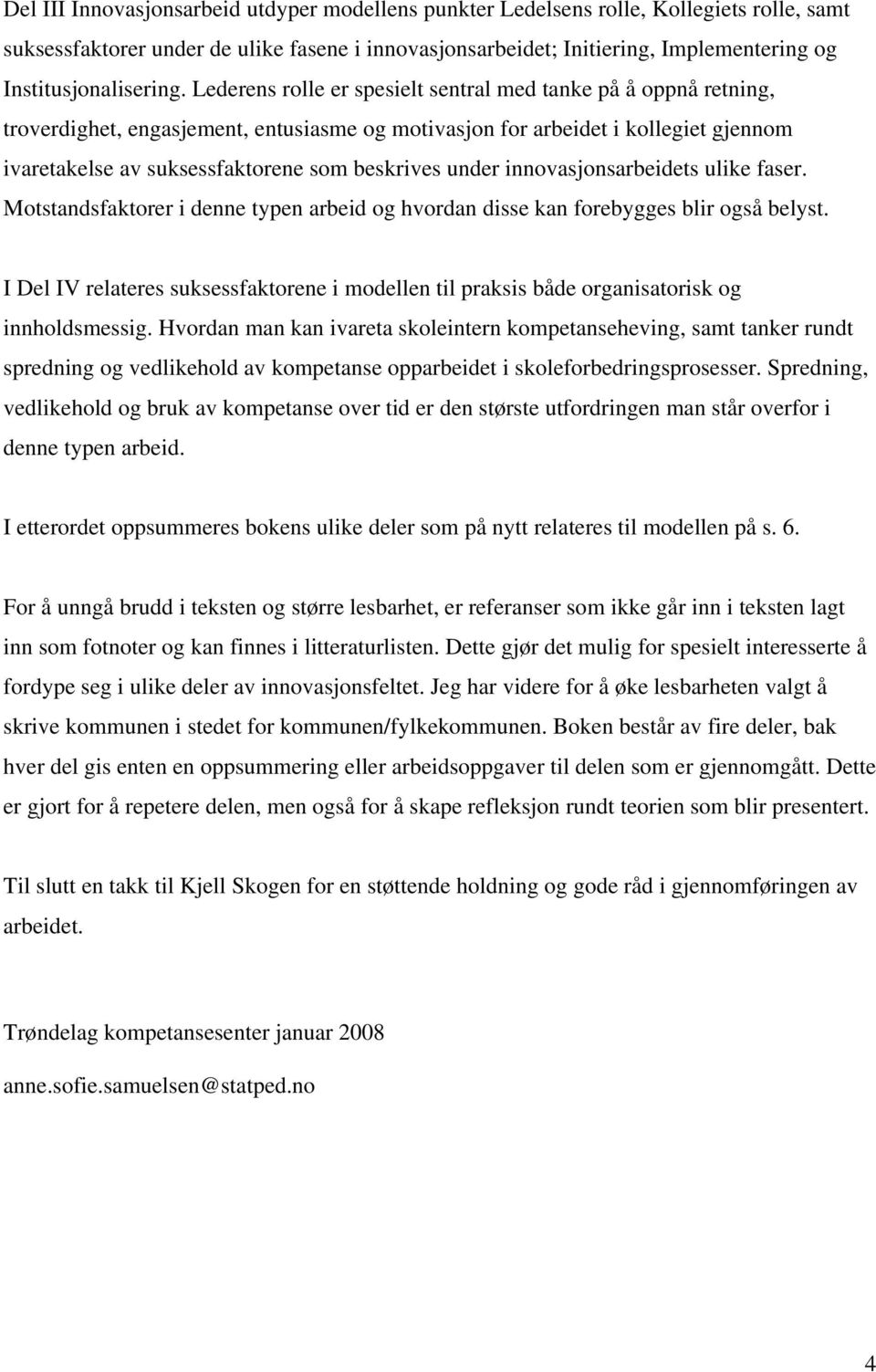 Del III Innovasjonsarbeid utdyper modellens punkter Ledelsens rolle, Kollegiets rolle, samt suksessfaktorer under de ulike fasene i innovasjonsarbeidet; Initiering, Implementering og Institusjonalisering. Lederens rolle er spesielt sentral med tanke på å oppnå retning, troverdighet, engasjement, entusiasme og motivasjon for arbeidet i kollegiet gjennom ivaretakelse av suksessfaktorene som beskrives under innovasjonsarbeidets ulike faser. Motstandsfaktorer i denne typen arbeid og hvordan disse kan forebygges blir også belyst.

I Del IV relateres suksessfaktorene i modellen til praksis både organisatorisk og innholdsmessig. Hvordan man kan ivareta skoleintern kompetanseheving, samt tanker rundt spredning og vedlikehold av kompetanse opparbeidet i skoleforbedringsprosesser. Spredning, vedlikehold og bruk av kompetanse over tid er den største utfordringen man står overfor i denne typen arbeid.

I etterordet oppsummeres bokens ulike deler som på nytt relateres til modellen på s. 6.

For å unngå brudd i teksten og større lesbarhet, er referanser som ikke går inn i teksten lagt inn som fotnoter og kan finnes i litteraturlisten. Dette gjør det mulig for spesielt interesserte å fordype seg i ulike deler av innovasjonsfeltet. Jeg har videre for å øke lesbarheten valgt å skrive kommunen i stedet for kommunen/fylkekommunen. Boken består av fire deler, bak hver del gis enten en oppsummering eller arbeidsoppgaver til delen som er gjennomgått. Dette er gjort for å repetere delen, men også for å skape refleksjon rundt teorien som blir presentert.

Til slutt en takk til Kjell Skogen for en støttende holdning og gode råd i gjennomføringen av arbeidet.

Trøndelag kompetansesenter januar 2008

anne.sofie.samuelsen@statped.no

4